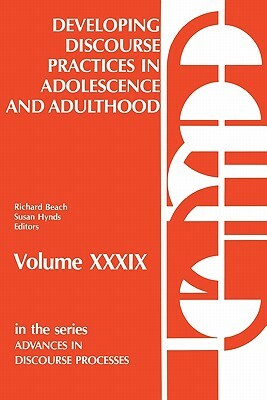 DEVELOPING DISCOURSE PRACTICES IN ADOLESCENCE AND ADULTHOOD

Richard Beach
Susan Hynds
Editors

Volume XXXIX

in the series
ADVANCES IN DISCOURSE PROCESSES